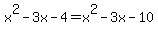 $x^2 - 3x - 4 = x^2 - 3x - 10$